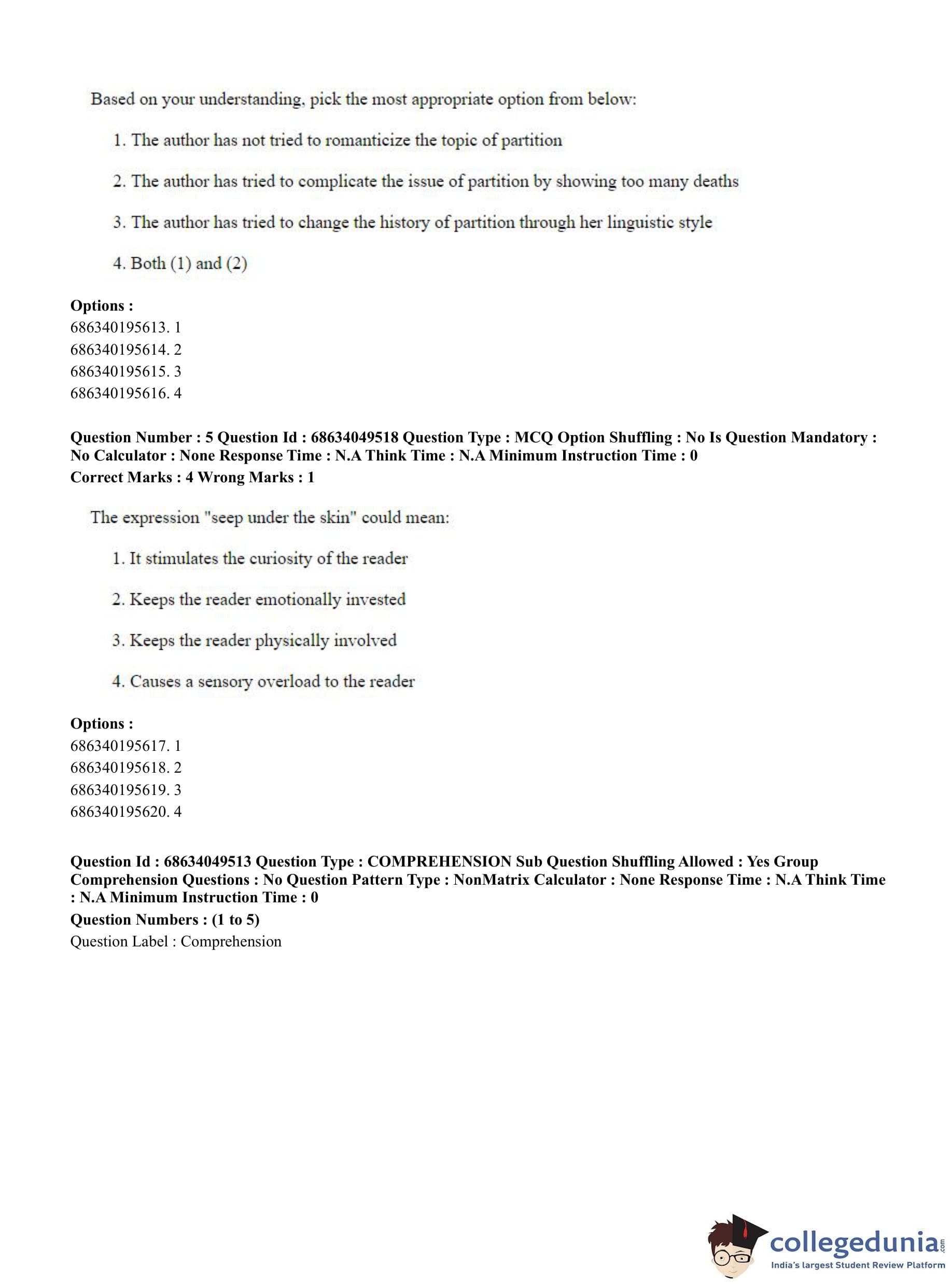 Based on your understanding, pick the most appropriate option from below:

1. The author has not tried to romanticize the topic of partition

2. The author has tried to complicate the issue of partition by showing too many deaths

3. The author has tried to change the history of partition through her linguistic style

4. Both (1) and (2)

**Options :**
686340195613. 1
686340195614. 2
686340195615. 3
686340195616. 4

**Question Number : 5 Question Id : 68634049518 Question Type : MCQ Option Shuffling : No Is Question Mandatory : No Calculator : None Response Time : N.A Think Time : N.A Minimum Instruction Time : 0**
**Correct Marks : 4 Wrong Marks : 1**

The expression "seep under the skin" could mean:

1. It stimulates the curiosity of the reader

2. Keeps the reader emotionally invested

3. Keeps the reader physically involved

4. Causes a sensory overload to the reader

**Options :**
686340195617. 1
686340195618. 2
686340195619. 3
686340195620. 4

**Question Id : 68634049513 Question Type : COMPREHENSION Sub Question Shuffling Allowed : Yes Group Comprehension Questions : No Question Pattern Type : NonMatrix Calculator : None Response Time : N.A Think Time : N.A Minimum Instruction Time : 0**
**Question Numbers : (1 to 5)**
Question Label : Comprehension

collegedunia.com
India's largest Student Review Platform